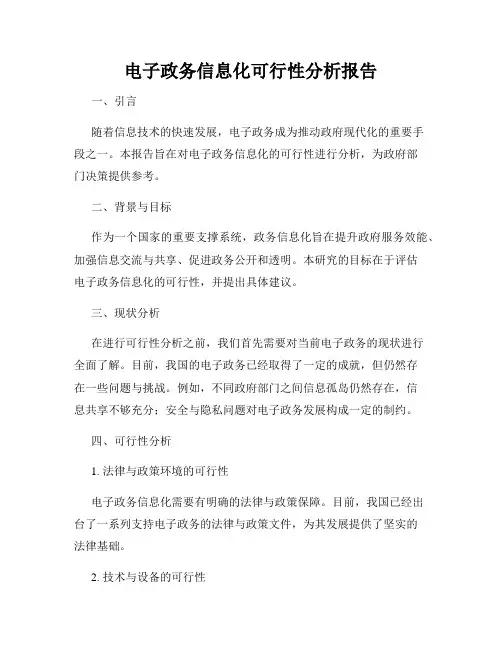 电子政务信息化可行性分析报告

一、引言

随着信息技术的快速发展，电子政务成为推动政府现代化的重要手段之一。本报告旨在对电子政务信息化的可行性进行分析，为政府部门决策提供参考。

二、背景与目标

作为一个国家的重要支撑系统，政务信息化旨在提升政府服务效能、加强信息交流与共享、促进政务公开和透明。本研究的目标在于评估电子政务信息化的可行性，并提出具体建议。

三、现状分析

在进行可行性分析之前，我们首先需要对当前电子政务的现状进行全面了解。目前，我国的电子政务已经取得了一定的成就，但仍然存在一些问题与挑战。例如，不同政府部门之间信息孤岛仍然存在，信息共享不够充分；安全与隐私问题对电子政务发展构成一定的制约。

四、可行性分析

1. 法律与政策环境的可行性

电子政务信息化需要有明确的法律与政策保障。目前，我国已经出台了一系列支持电子政务的法律与政策文件，为其发展提供了坚实的法律基础。

2. 技术与设备的可行性